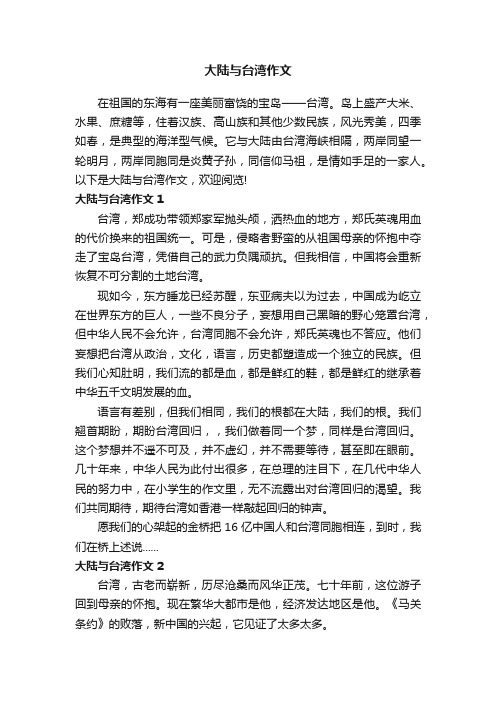 大陆与台湾作文

在祖国的东海有一座美丽富饶的宝岛——台湾。岛上盛产大米、水果、庶糖等，住着汉族、高山族和其他少数民族，风光秀美，四季如春，是典型的海洋型气候。它与大陆由台湾海峡相隔，两岸同望一轮明月，两岸同胞同是炎黄子孙，同信仰马祖，是情如手足的一家人。以下是大陆与台湾作文，欢迎阅览!

大陆与台湾作文 1

台湾，郑成功带领郑家军抛头颅，洒热血的地方，郑氏英魂用血的代价换来的祖国统一。可是，侵略者野蛮的从祖国母亲的怀抱中夺走了宝岛台湾，凭借自己的武力负隅顽抗。但我相信，中国将会重新恢复不可分割的土地台湾。

现如今，东方睡龙已经苏醒，东亚病夫以为过去，中国成为屹立在世界东方的巨人，一些不良分子，妄想用自己黑暗的野心笼罩台湾，但中华人民不会允许，台湾同胞不会允许，郑氏英魂也不答应。他们妄想把台湾从政治，文化，语言，历史都塑造成一个独立的民族。但我们心知肚明，我们流的都是血，都是鲜红的鞋，都是鲜红的继承着中华五千文明发展的血。

语言有差别，但我们相同，我们的根都在大陆，我们的根。我们翘首期盼，期盼台湾回归，，我们做着同一个梦，同样是台湾回归。这个梦想并不遥不可及，并不虚幻，并不需要等待，甚至即在眼前。几十年来，中华人民为此付出很多，在总理的注目下，在几代中华人民的努力中，在小学生的作文里，无不流露出对台湾回归的渴望。我们共同期待，期待台湾如香港一样敲起回归的钟声。

愿我们的心架起的金桥把 16 亿中国人和台湾同胞相连，到时，我们在桥上述说……

大陆与台湾作文 2

台湾，古老而崭新，历尽沧桑而风华正茂。七十年前，这位游子回到母亲的怀抱。现在繁华大都市是他，经济发达地区是他。《马关条约》的败落，新中国的兴起，它见证了太多太多。